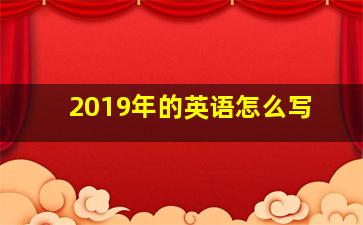 2019年的英语怎么写